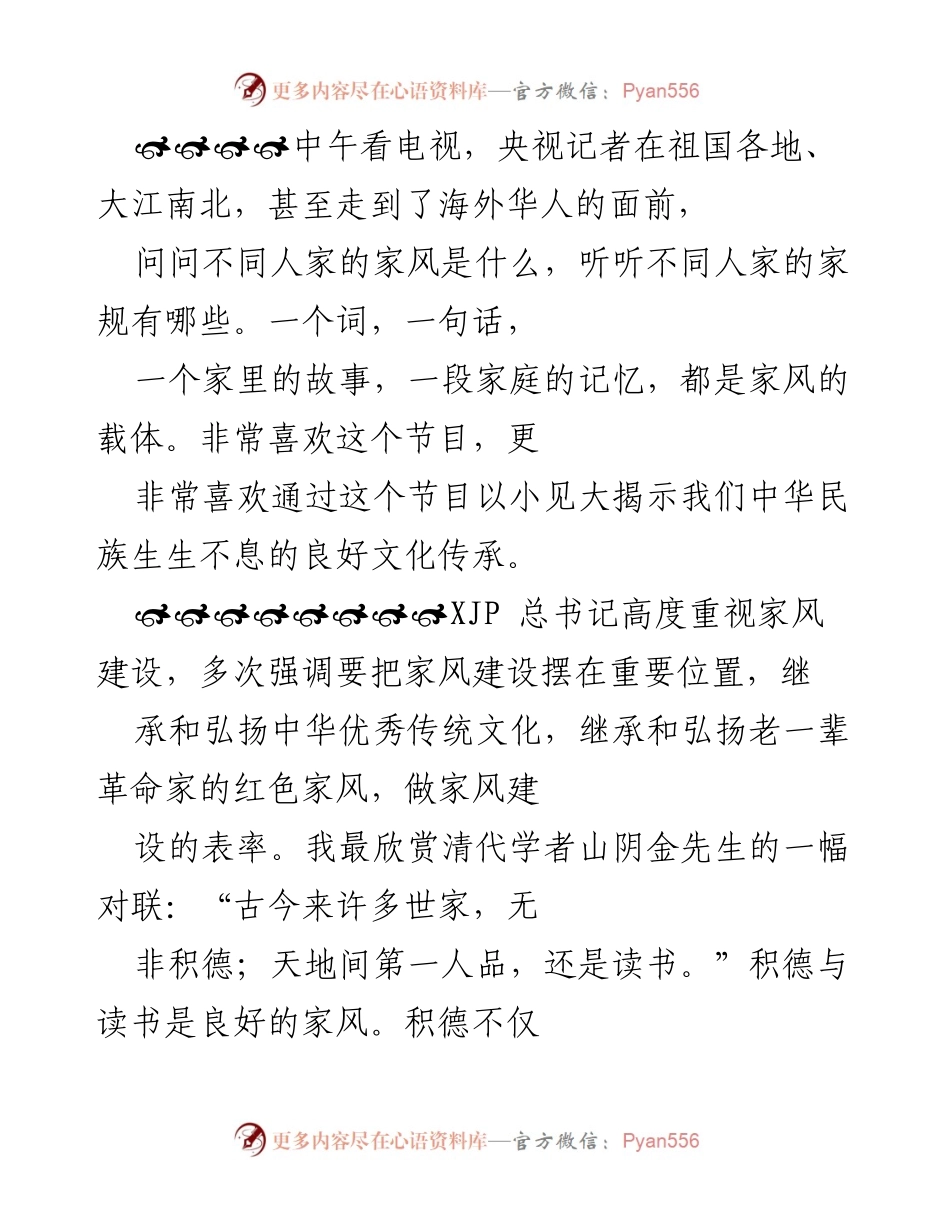 更多内容尽在心语资料库—官方微信：Pyan556

中午看电视，央视记者在祖国各地、大江南北，甚至走到了海外华人的面前，

问问不同人家的家风是什么，听听不同人家的家规有哪些。一个词，一句话，

一个家里的故事，一段家庭的记忆，都是家风的载体。非常喜欢这个节目，更

非常喜欢通过这个节目以小见大揭示我们中华民族生生不息的良好文化传承。

XJP 总书记高度重视家风建设，多次强调要把家风建设摆在重要位置，继

承和弘扬中华优秀传统文化，继承和弘扬老一辈革命家的红色家风，做家风建

设的表率。我最欣赏清代学者山阴金先生的一幅对联：“古今来许多世家，无

非积德；天地间第一人品，还是读书。”积德与读书是良好的家风。积德不仅

更多内容尽在心语资料库—官方微信：Pyan556